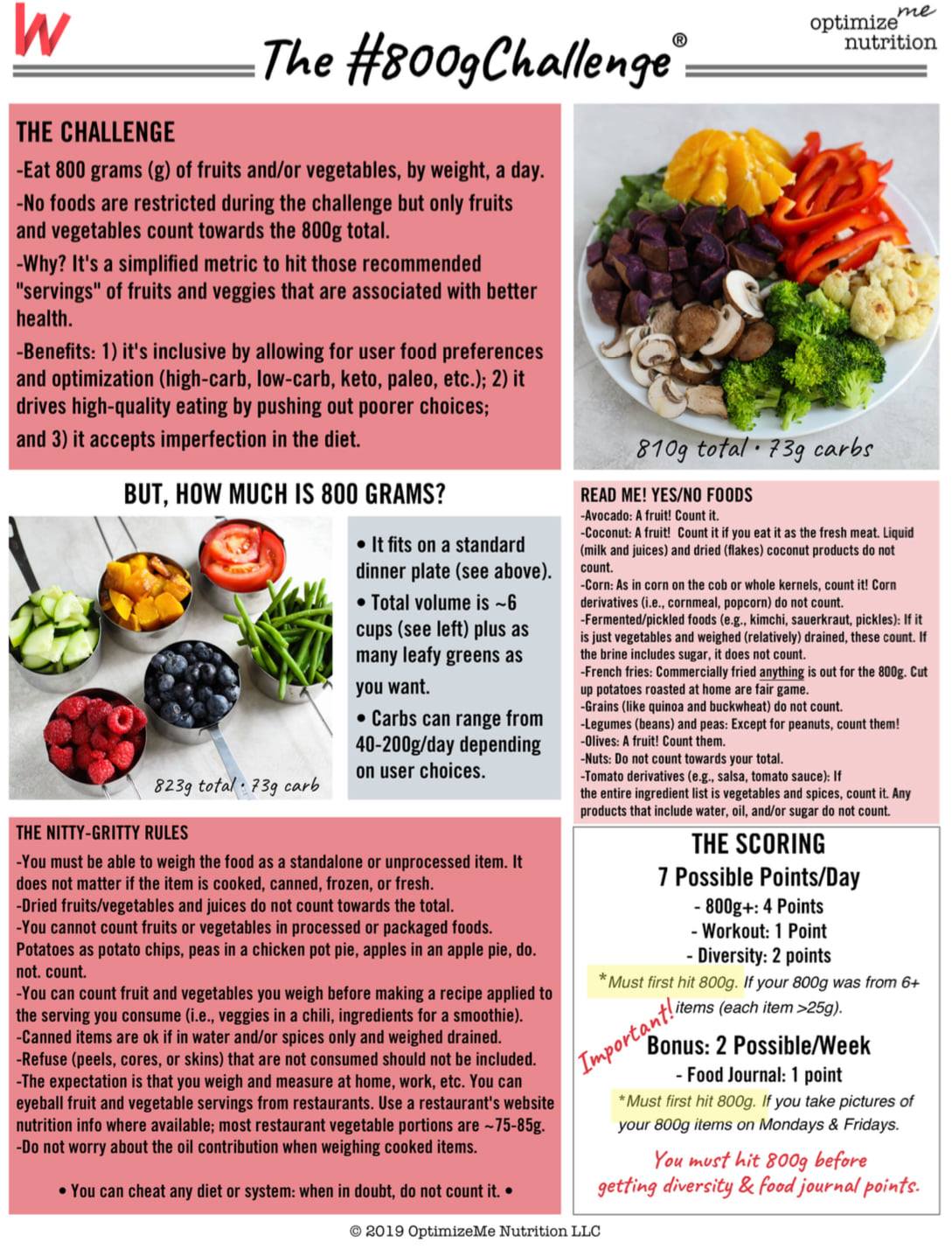 W

The #800gChallenge®

optimize me nutrition

THE CHALLENGE

-Eat 800 grams (g) of fruits and/or vegetables, by weight, a day.

-No foods are restricted during the challenge but only fruits and vegetables count towards the 800g total.

-Why? It's a simplified metric to hit those recommended "servings" of fruits and veggies that are associated with better health.

-Benefits: 1) it's inclusive by allowing for user food preferences and optimization (high-carb, low-carb, keto, paleo, etc.); 2) it drives high-quality eating by pushing out poorer choices; and 3) it accepts imperfection in the diet.

810g total • 73g carbs

BUT, HOW MUCH IS 800 GRAMS?

823g total • 73g carb

• It fits on a standard dinner plate (see above).

• Total volume is ~6 cups (see left) plus as many leafy greens as you want.

• Carbs can range from 40-200g/day depending on user choices.

READ ME! YES/NO FOODS

-Avocado: A fruit! Count it.
-Coconut: A fruit! Count it if you eat it as the fresh meat. Liquid (milk and juices) and dried (flakes) coconut products do not count.
-Corn: As in corn on the cob or whole kernels, count it! Corn derivatives (i.e., cornmeal, popcorn) do not count.
-Fermented/pickled foods (e.g., kimchi, sauerkraut, pickles): If it is just vegetables and weighed (relatively) drained, these count. If the brine includes sugar, it does not count.
-French fries: Commercially fried anything is out for the 800g. Cut up potatoes roasted at home are fair game.
-Grains (like quinoa and buckwheat) do not count.
-Legumes (beans) and peas: Except for peanuts, count them!
-Olives: A fruit! Count them.
-Nuts: Do not count towards your total.
-Tomato derivatives (e.g., salsa, tomato sauce): If the entire ingredient list is vegetables and spices, count it. Any products that include water, oil, and/or sugar do not count.

THE NITTY-GRITTY RULES

-You must be able to weigh the food as a standalone or unprocessed item. It does not matter if the item is cooked, canned, frozen, or fresh.
-Dried fruits/vegetables and juices do not count towards the total.
-You cannot count fruits or vegetables in processed or packaged foods. Potatoes as potato chips, peas in a chicken pot pie, apples in an apple pie, do. not. count.
-You can count fruit and vegetables you weigh before making a recipe applied to the serving you consume (i.e., veggies in a chili, ingredients for a smoothie).
-Canned items are ok if in water and/or spices only and weighed drained.
-Refuse (peels, cores, or skins) that are not consumed should not be included.
-The expectation is that you weigh and measure at home, work, etc. You can eyeball fruit and vegetable servings from restaurants. Use a restaurant's website nutrition info where available; most restaurant vegetable portions are ~75-85g.
-Do not worry about the oil contribution when weighing cooked items.

• You can cheat any diet or system: when in doubt, do not count it. •

THE SCORING

7 Possible Points/Day

- 800g+: 4 Points
- Workout: 1 Point
- Diversity: 2 points

*Must first hit 800g. If your 800g was from 6+ items (each item >25g).

Important!

Bonus: 2 Possible/Week

- Food Journal: 1 point

*Must first hit 800g. If you take pictures of your 800g items on Mondays & Fridays.

You must hit 800g before getting diversity & food journal points.

© 2019 OptimizeMe Nutrition LLC